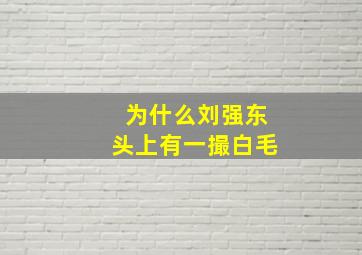 为什么刘强东
头上有一撮白毛